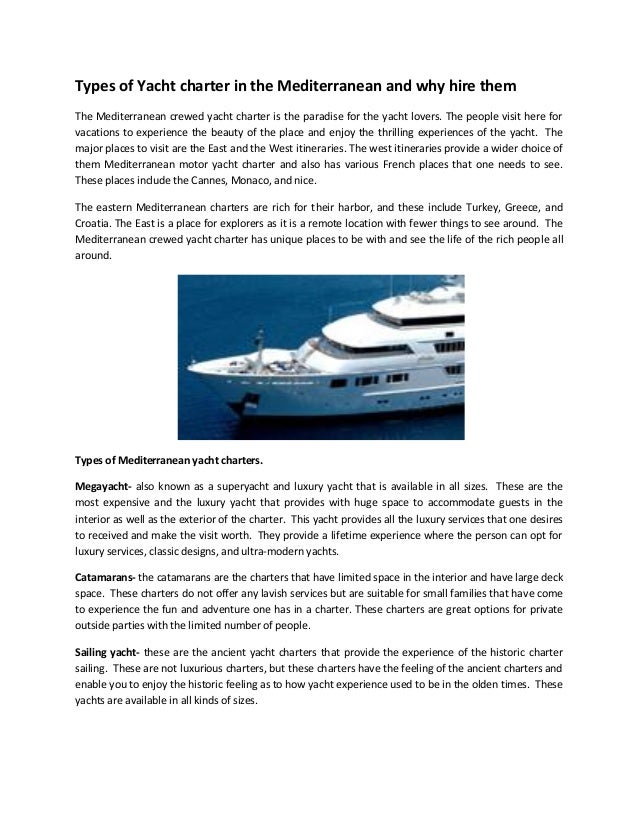 Types of Yacht charter in the Mediterranean and why hire them

The Mediterranean crewed yacht charter is the paradise for the yacht lovers. The people visit here for vacations to experience the beauty of the place and enjoy the thrilling experiences of the yacht. The major places to visit are the East and the West itineraries. The west itineraries provide a wider choice of them Mediterranean motor yacht charter and also has various French places that one needs to see. These places include the Cannes, Monaco, and nice.

The eastern Mediterranean charters are rich for their harbor, and these include Turkey, Greece, and Croatia. The East is a place for explorers as it is a remote location with fewer things to see around. The Mediterranean crewed yacht charter has unique places to be with and see the life of the rich people all around.

Types of Mediterranean yacht charters.

Megayacht- also known as a superyacht and luxury yacht that is available in all sizes. These are the most expensive and the luxury yacht that provides with huge space to accommodate guests in the interior as well as the exterior of the charter. This yacht provides all the luxury services that one desires to received and make the visit worth. They provide a lifetime experience where the person can opt for luxury services, classic designs, and ultra-modern yachts.

Catamarans- the catamarans are the charters that have limited space in the interior and have large deck space. These charters do not offer any lavish services but are suitable for small families that have come to experience the fun and adventure one has in a charter. These charters are great options for private outside parties with the limited number of people.

Sailing yacht- these are the ancient yacht charters that provide the experience of the historic charter sailing. These are not luxurious charters, but these charters have the feeling of the ancient charters and enable you to enjoy the historic feeling as to how yacht experience used to be in the olden times. These yachts are available in all kinds of sizes.